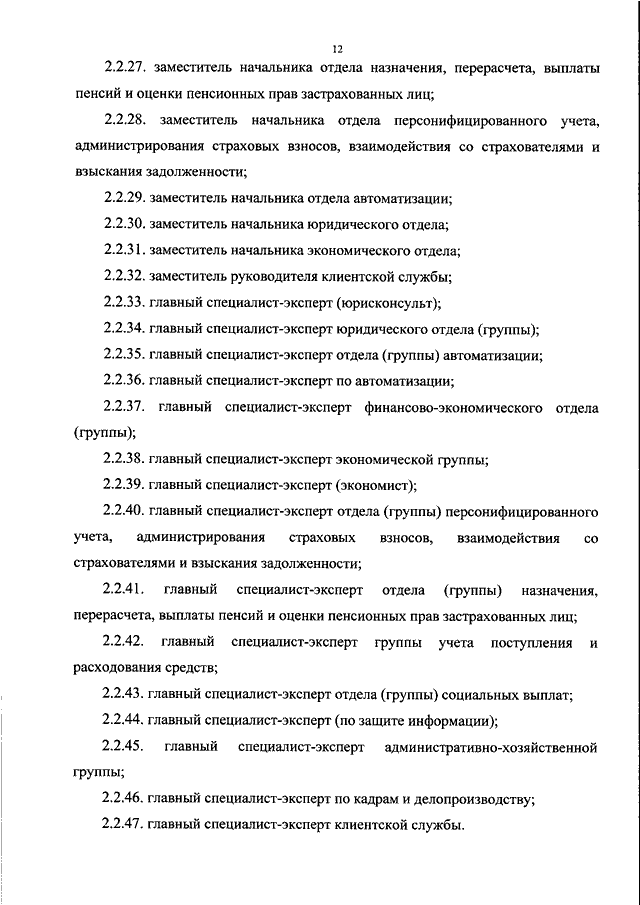 12

2.2.27. заместитель начальника отдела назначения, перерасчета, выплаты пенсий и оценки пенсионных прав застрахованных лиц;

2.2.28. заместитель начальника отдела персонифицированного учета, администрирования страховых взносов, взаимодействия со страхователями и взыскания задолженности;

2.2.29. заместитель начальника отдела автоматизации;

2.2.30. заместитель начальника юридического отдела;

2.2.31. заместитель начальника экономического отдела;

2.2.32. заместитель руководителя клиентской службы;

2.2.33. главный специалист-эксперт (юрисконсульт);

2.2.34. главный специалист-эксперт юридического отдела (группы);

2.2.35. главный специалист-эксперт отдела (группы) автоматизации;

2.2.36. главный специалист-эксперт по автоматизации;

2.2.37. главный специалист-эксперт финансово-экономического отдела (группы);

2.2.38. главный специалист-эксперт экономической группы;

2.2.39. главный специалист-эксперт (экономист);

2.2.40. главный специалист-эксперт отдела (группы) персонифицированного учета, администрирования страховых взносов, взаимодействия со страхователями и взыскания задолженности;

2.2.41. главный специалист-эксперт отдела (группы) назначения, перерасчета, выплаты пенсий и оценки пенсионных прав застрахованных лиц;

2.2.42. главный специалист-эксперт группы учета поступления и расходования средств;

2.2.43. главный специалист-эксперт отдела (группы) социальных выплат;

2.2.44. главный специалист-эксперт (по защите информации);

2.2.45. главный специалист-эксперт административно-хозяйственной группы;

2.2.46. главный специалист-эксперт по кадрам и делопроизводству;

2.2.47. главный специалист-эксперт клиентской службы.